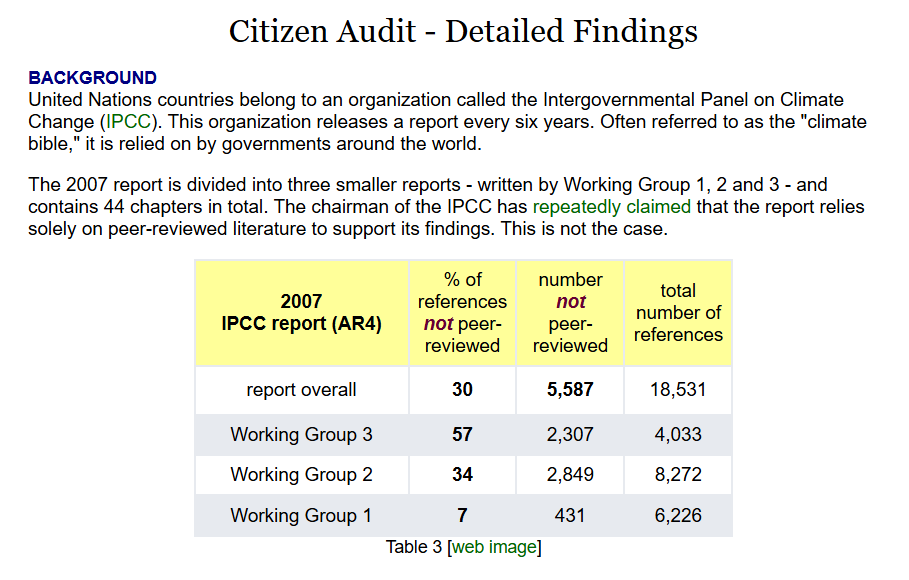 Citizen Audit - Detailed Findings

BACKGROUND
United Nations countries belong to an organization called the Intergovernmental Panel on Climate Change (IPCC). This organization releases a report every six years. Often referred to as the "climate bible," it is relied on by governments around the world.

The 2007 report is divided into three smaller reports - written by Working Group 1, 2 and 3 - and contains 44 chapters in total. The chairman of the IPCC has repeatedly claimed that the report relies solely on peer-reviewed literature to support its findings. This is not the case.

| 2007 IPCC report (AR4) | % of references not peer-reviewed | number not peer-reviewed | total number of references |
|---|---|---|---|
| report overall | 30 | 5,587 | 18,531 |
| Working Group 3 | 57 | 2,307 | 4,033 |
| Working Group 2 | 34 | 2,849 | 8,272 |
| Working Group 1 | 7 | 431 | 6,226 |

Table 3 [web image]